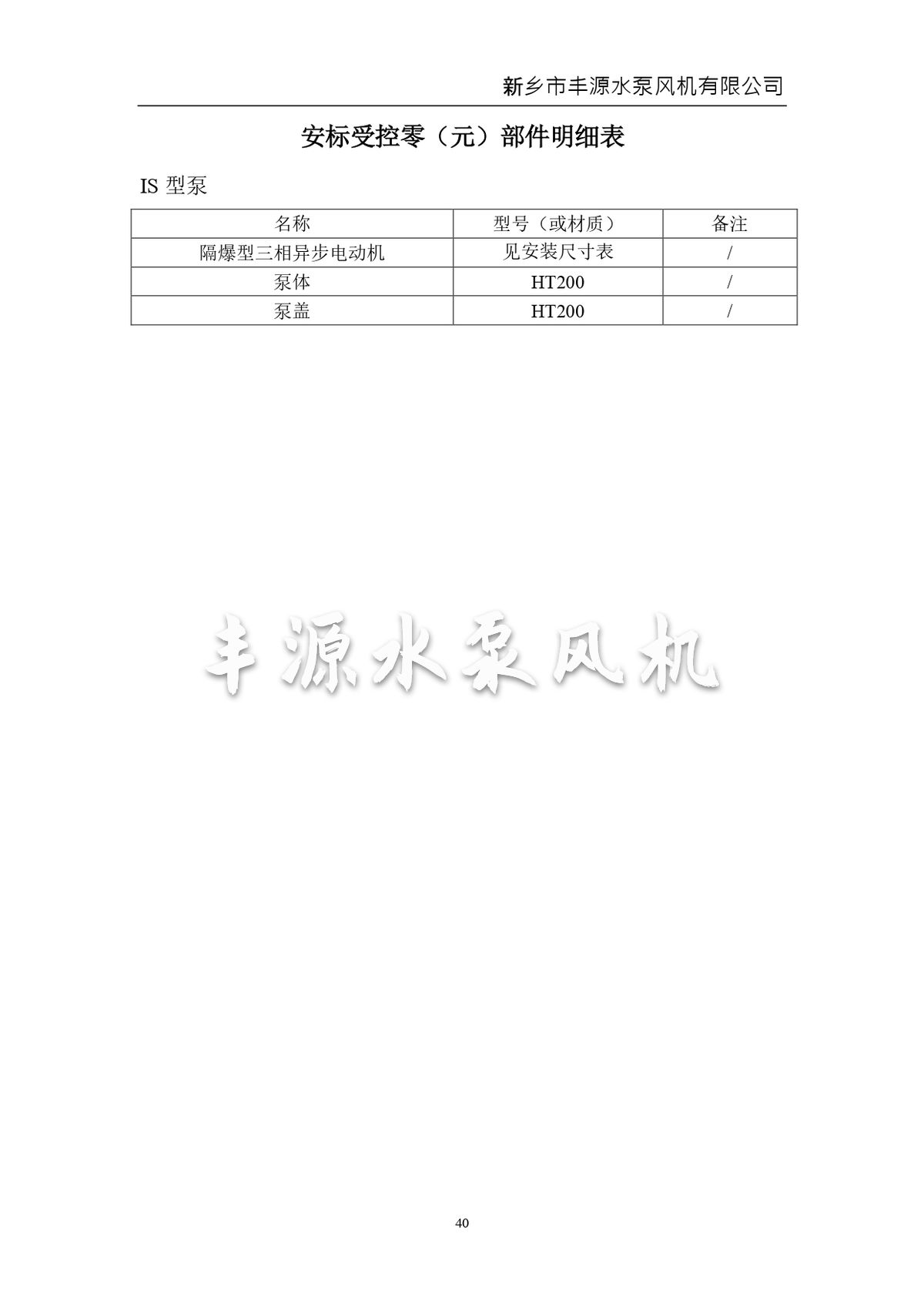 新乡市丰源水泵风机有限公司

安标受控零（元）部件明细表

IS 型泵

| 名称 | 型号（或材质） | 备注 |
|---|---|---|
| 隔爆型三相异步电动机 | 见安装尺寸表 | / |
| 泵体 | HT200 | / |
| 泵盖 | HT200 | / |

丰源水泵风机

40